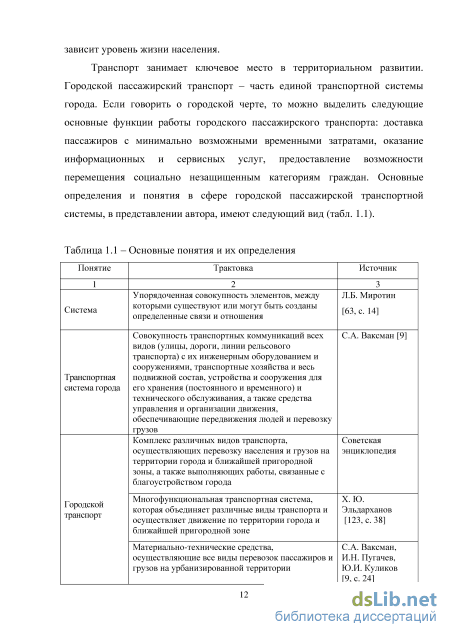 зависит уровень жизни населения.

Транспорт занимает ключевое место в территориальном развитии. Городской пассажирский транспорт – часть единой транспортной системы города. Если говорить о городской черте, то можно выделить следующие основные функции работы городского пассажирского транспорта: доставка пассажиров с минимально возможными временными затратами, оказание информационных и сервисных услуг, предоставление возможности перемещения социально незащищенным категориям граждан. Основные определения и понятия в сфере городской пассажирской транспортной системы, в представлении автора, имеют следующий вид (табл. 1.1).

Таблица 1.1 – Основные понятия и их определения

| Понятие | Трактовка | Источник |
|---|---|---|
| 1 | 2 | 3 |
| Система | Упорядоченная совокупность элементов, между которыми существуют или могут быть созданы определенные связи и отношения | Л.Б. Миротин [63, с. 14] |
| Транспортная система города | Совокупность транспортных коммуникаций всех видов (улицы, дороги, линии рельсового транспорта) с их инженерным оборудованием и сооружениями, транспортные хозяйства и весь подвижной состав, устройства и сооружения для его хранения (постоянного и временного) и технического обслуживания, а также средства управления и организации движения, обеспечивающие передвижения людей и перевозку грузов | С.А. Ваксман [9] |
| Городской транспорт | Комплекс различных видов транспорта, осуществляющих перевозку населения и грузов на территории города и ближайшей пригородной зоны, а также выполняющих работы, связанные с благоустройством города | Советская энциклопедия |
| | Многофункциональная транспортная система, которая объединяет различные виды транспорта и осуществляет движение по территории города и ближайшей пригородной зоне | Х. Ю. Эльдарханов [123, с. 38] |
| | Материально-технические средства, осуществляющие все виды перевозок пассажиров и грузов на урбанизированной территории | С.А. Ваксман, И.Н. Пугачев, Ю.И. Куликов [9, с. 24] |

12

dsLib.net
библиотека диссертаций